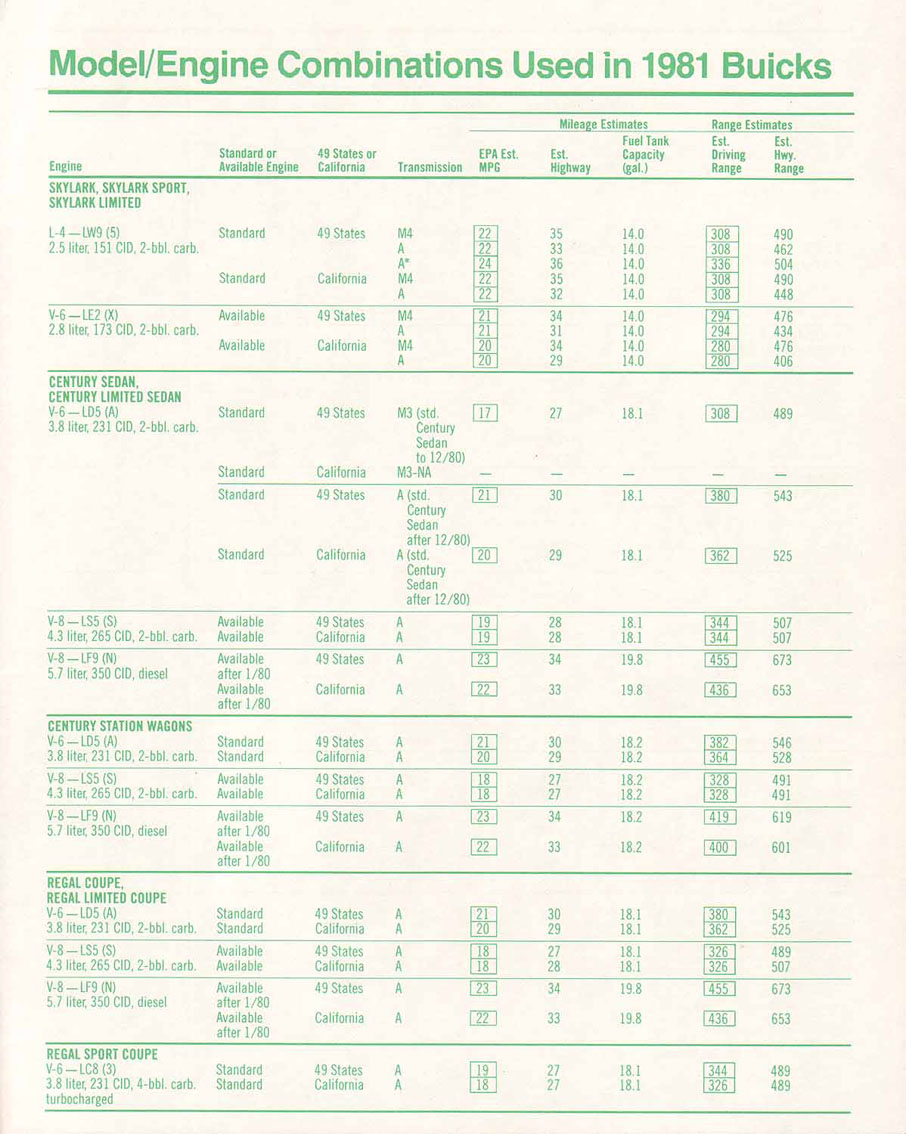 Model/Engine Combinations Used in 1981 Buicks

| Engine | Standard or Available Engine | 49 States or California | Transmission | Mileage Estimates: EPA Est. MPG | Mileage Estimates: Est. Highway | Mileage Estimates: Fuel Tank Capacity (gal.) | Range Estimates: Est. Driving Range | Range Estimates: Est. Hwy. Range |
|---|---|---|---|---|---|---|---|---|
| SKYLARK, SKYLARK SPORT, SKYLARK LIMITED | | | | | | | | |
| L-4 — LW9 (5) 2.5 liter, 151 CID, 2-bbl. carb. | Standard | 49 States | M4 | 22 | 35 | 14.0 | 308 | 490 |
| | | | A | 22 | 33 | 14.0 | 308 | 462 |
| | | | A* | 24 | 36 | 14.0 | 336 | 504 |
| | Standard | California | M4 | 22 | 35 | 14.0 | 308 | 490 |
| | | | A | 22 | 32 | 14.0 | 308 | 448 |
| V-6 — LE2 (X) 2.8 liter, 173 CID, 2-bbl. carb. | Available | 49 States | M4 | 21 | 34 | 14.0 | 294 | 476 |
| | | | A | 21 | 31 | 14.0 | 294 | 434 |
| | Available | California | M4 | 20 | 34 | 14.0 | 280 | 476 |
| | | | A | 20 | 29 | 14.0 | 280 | 406 |
| CENTURY SEDAN, CENTURY LIMITED SEDAN | | | | | | | | |
| V-6 — LD5 (A) 3.8 liter, 231 CID, 2-bbl. carb. | Standard | 49 States | M3 (std. Century Sedan to 12/80) | 17 | 27 | 18.1 | 308 | 489 |
| | Standard | California | M3-NA | — | — | — | — | — |
| | Standard | 49 States | A (std. Century Sedan after 12/80) | 21 | 30 | 18.1 | 380 | 543 |
| | Standard | California | A (std. Century Sedan after 12/80) | 20 | 29 | 18.1 | 362 | 525 |
| V-8 — LS5 (S) 4.3 liter, 265 CID, 2-bbl. carb. | Available | 49 States | A | 19 | 28 | 18.1 | 344 | 507 |
| | Available | California | A | 19 | 28 | 18.1 | 344 | 507 |
| V-8 — LF9 (N) 5.7 liter, 350 CID, diesel | Available after 1/80 | 49 States | A | 23 | 34 | 19.8 | 455 | 673 |
| | Available after 1/80 | California | A | 22 | 33 | 19.8 | 436 | 653 |
| CENTURY STATION WAGONS | | | | | | | | |
| V-6 — LD5 (A) 3.8 liter, 231 CID, 2-bbl. carb. | Standard | 49 States | A | 21 | 30 | 18.2 | 382 | 546 |
| | Standard | California | A | 20 | 29 | 18.2 | 364 | 528 |
| V-8 — LS5 (S) 4.3 liter, 265 CID, 2-bbl. carb. | Available | 49 States | A | 18 | 27 | 18.2 | 328 | 491 |
| | Available | California | A | 18 | 27 | 18.2 | 328 | 491 |
| V-8 — LF9 (N) 5.7 liter, 350 CID, diesel | Available after 1/80 | 49 States | A | 23 | 34 | 18.2 | 419 | 619 |
| | Available after 1/80 | California | A | 22 | 33 | 18.2 | 400 | 601 |
| REGAL COUPE, REGAL LIMITED COUPE | | | | | | | | |
| V-6 — LD5 (A) 3.8 liter, 231 CID, 2-bbl. carb. | Standard | 49 States | A | 21 | 30 | 18.1 | 380 | 543 |
| | Standard | California | A | 20 | 29 | 18.1 | 362 | 525 |
| V-8 — LS5 (S) 4.3 liter, 265 CID, 2-bbl. carb. | Available | 49 States | A | 18 | 27 | 18.1 | 326 | 489 |
| | Available | California | A | 18 | 28 | 18.1 | 326 | 507 |
| V-8 — LF9 (N) 5.7 liter, 350 CID, diesel | Available after 1/80 | 49 States | A | 23 | 34 | 19.8 | 455 | 673 |
| | Available after 1/80 | California | A | 22 | 33 | 19.8 | 436 | 653 |
| REGAL SPORT COUPE | | | | | | | | |
| V-6 — LC8 (3) 3.8 liter, 231 CID, 4-bbl. carb. turbocharged | Standard | 49 States | A | 19 | 27 | 18.1 | 344 | 489 |
| | Standard | California | A | 18 | 27 | 18.1 | 326 | 489 |